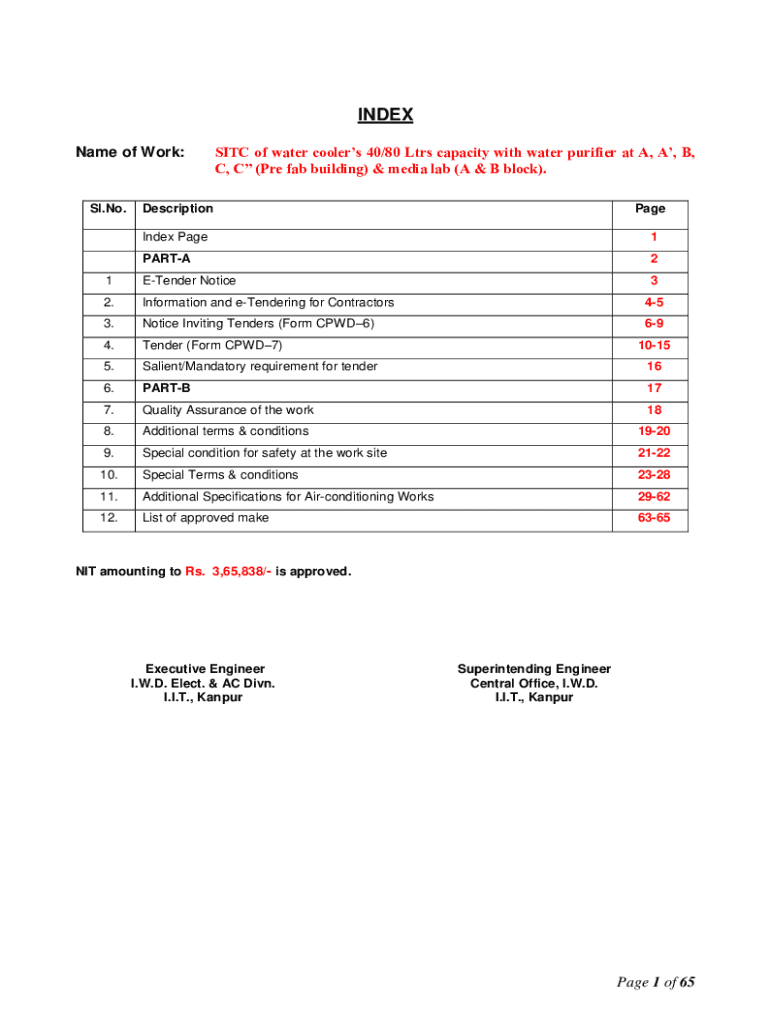 INDEX

Name of Work: SITC of water cooler's 40/80 Ltrs capacity with water purifier at A, A', B, C, C" (Pre fab building) & media lab (A & B block).

| Sl.No. | Description | Page |
|---|---|---|
| | Index Page | 1 |
| | PART-A | 2 |
| 1 | E-Tender Notice | 3 |
| 2. | Information and e-Tendering for Contractors | 4-5 |
| 3. | Notice Inviting Tenders (Form CPWD–6) | 6-9 |
| 4. | Tender (Form CPWD–7) | 10-15 |
| 5. | Salient/Mandatory requirement for tender | 16 |
| 6. | PART-B | 17 |
| 7. | Quality Assurance of the work | 18 |
| 8. | Additional terms & conditions | 19-20 |
| 9. | Special condition for safety at the work site | 21-22 |
| 10. | Special Terms & conditions | 23-28 |
| 11. | Additional Specifications for Air-conditioning Works | 29-62 |
| 12. | List of approved make | 63-65 |

NIT amounting to Rs. 3,65,838/- is approved.

Executive Engineer
I.W.D. Elect. & AC Divn.
I.I.T., Kanpur

Superintending Engineer
Central Office, I.W.D.
I.I.T., Kanpur

Page 1 of 65